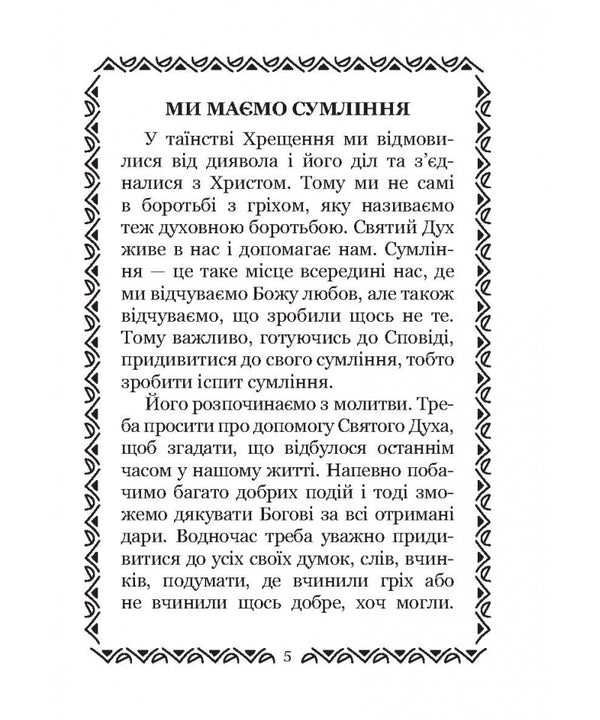 МИ МАЄМО СУМЛІННЯ

У таїнстві Хрещення ми відмовилися від диявола і його діл та з'єдналися з Христом. Тому ми не самі в боротьбі з гріхом, яку називаємо теж духовною боротьбою. Святий Дух живе в нас і допомагає нам. Сумління — це таке місце всередині нас, де ми відчуваємо Божу любов, але також відчуваємо, що зробили щось не те. Тому важливо, готуючись до Сповіді, придивитися до свого сумління, тобто зробити іспит сумління.

Його розпочинаємо з молитви. Треба просити про допомогу Святого Духа, щоб згадати, що відбулося останнім часом у нашому житті. Напевно побачимо багато добрих подій і тоді зможемо дякувати Богові за всі отримані дари. Водночас треба уважно придивитися до усіх своїх думок, слів, вчинків, подумати, де вчинили гріх або не вчинили щось добре, хоч могли.

5